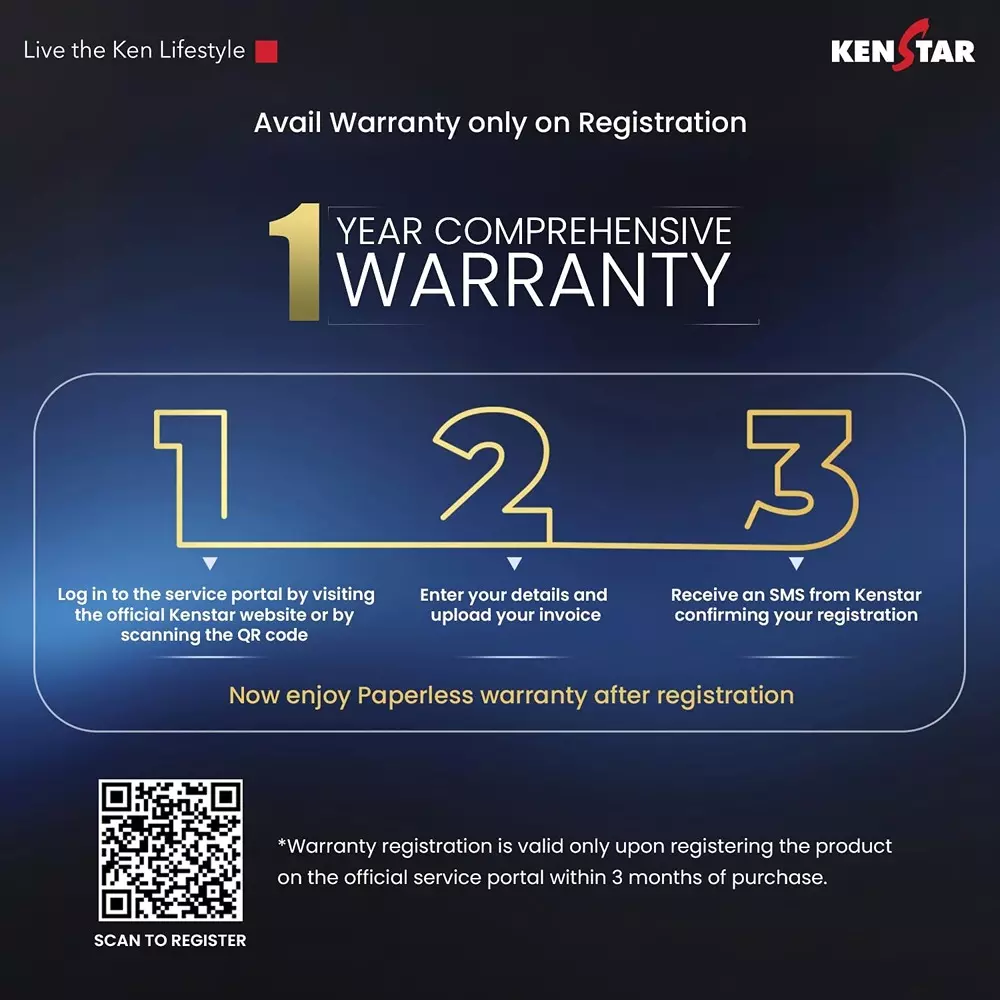 Live the Ken Lifestyle

KENSTAR

Avail Warranty only on Registration

1 YEAR COMPREHENSIVE WARRANTY

1

Log in to the service portal by visiting the official Kenstar website or by scanning the QR code

2

Enter your details and upload your invoice

3

Receive an SMS from Kenstar confirming your registration

Now enjoy Paperless warranty after registration

SCAN TO REGISTER

*Warranty registration is valid only upon registering the product on the official service portal within 3 months of purchase.